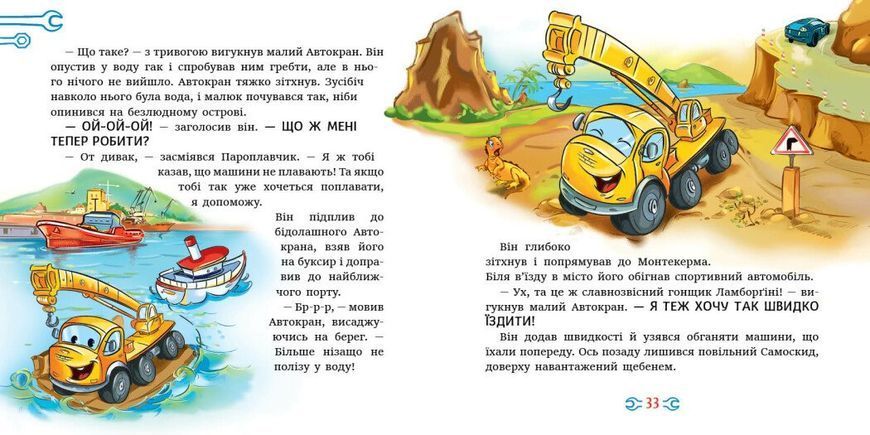 — Що таке? — з тривогою вигукнув малий Автокран. Він опустив у воду гак і спробував ним гребти, але в нього нічого не вийшло. Автокран тяжко зітхнув. Зусібіч навколо нього була вода, і малюк почувався так, ніби опинився на безлюдному острові.

— ОЙ-ОЙ-ОЙ! — заголосив він. — ЩО Ж МЕНІ ТЕПЕР РОБИТИ?

— От дивак, — засміявся Пароплавчик. — Я ж тобі казав, що машини не плавають! Та якщо тобі так уже хочеться поплавати, я допоможу.

Він підплив до бідолашного Автокрана, взяв його на буксир і доправив до найближчого порту.

— Бр-р-р, — мовив Автокран, висаджуючись на берег. — Більше нізащо не полізу у воду!

Він глибоко зітхнув і попрямував до Монтекерма. Біля в'їзду в місто його обігнав спортивний автомобіль.

— Ух, та це ж славнозвісний гонщик Ламборгіні! — вигукнув малий Автокран. — Я ТЕЖ ХОЧУ ТАК ШВИДКО ЇЗДИТИ!

Він додав швидкості й узявся обганяти машини, що їхали попереду. Ось позаду лишився повільний Самоскид, доверху навантажений щебенем.

33